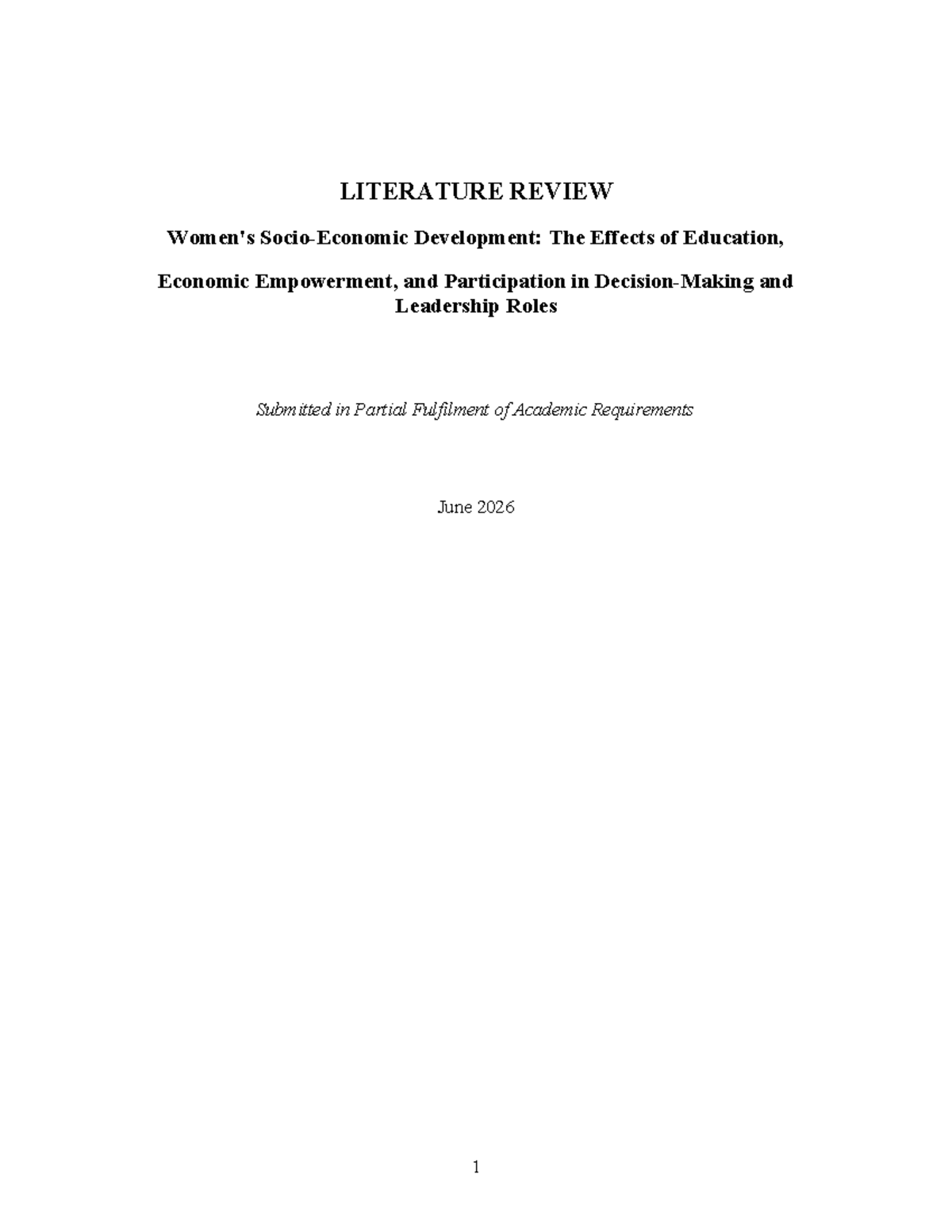 LITERATURE REVIEW

Women's Socio-Economic Development: The Effects of Education,

Economic Empowerment, and Participation in Decision-Making and Leadership Roles

Submitted in Partial Fulfilment of Academic Requirements

June 2026

1